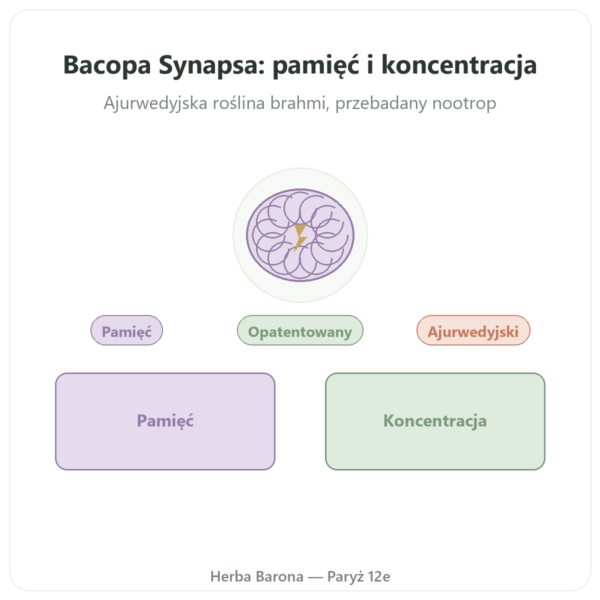 Bacopa Synapsa: pamięć i koncentracja

Ajurwedyjska roślina brahmi, przebadany nootrop

Pamięć

Opatentowany

Ajurwedyjski

Pamięć

Koncentracja

Herba Barona — Paryż 12e